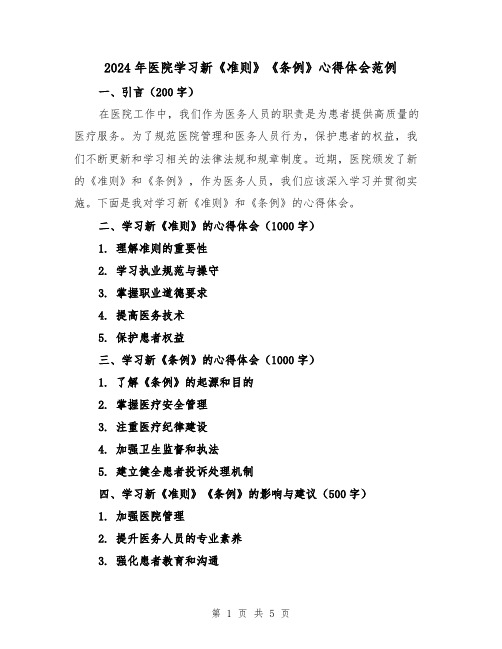 2024年医院学习新《准则》《条例》心得体会范例

一、引言（200字）

在医院工作中，我们作为医务人员的职责是为患者提供高质量的医疗服务。为了规范医院管理和医务人员行为，保护患者的权益，我们不断更新和学习相关的法律法规和规章制度。近期，医院颁发了新的《准则》和《条例》，作为医务人员，我们应该深入学习并贯彻实施。下面是我对学习新《准则》和《条例》的心得体会。

二、学习新《准则》的心得体会（1000字）

1. 理解准则的重要性

2. 学习执业规范与操守

3. 掌握职业道德要求

4. 提高医务技术

5. 保护患者权益

三、学习新《条例》的心得体会（1000字）

1. 了解《条例》的起源和目的

2. 掌握医疗安全管理

3. 注重医疗纪律建设

4. 加强卫生监督和执法

5. 建立健全患者投诉处理机制

四、学习新《准则》《条例》的影响与建议（500字）

1. 加强医院管理

2. 提升医务人员的专业素养

3. 强化患者教育和沟通

第 1 页 共 5 页